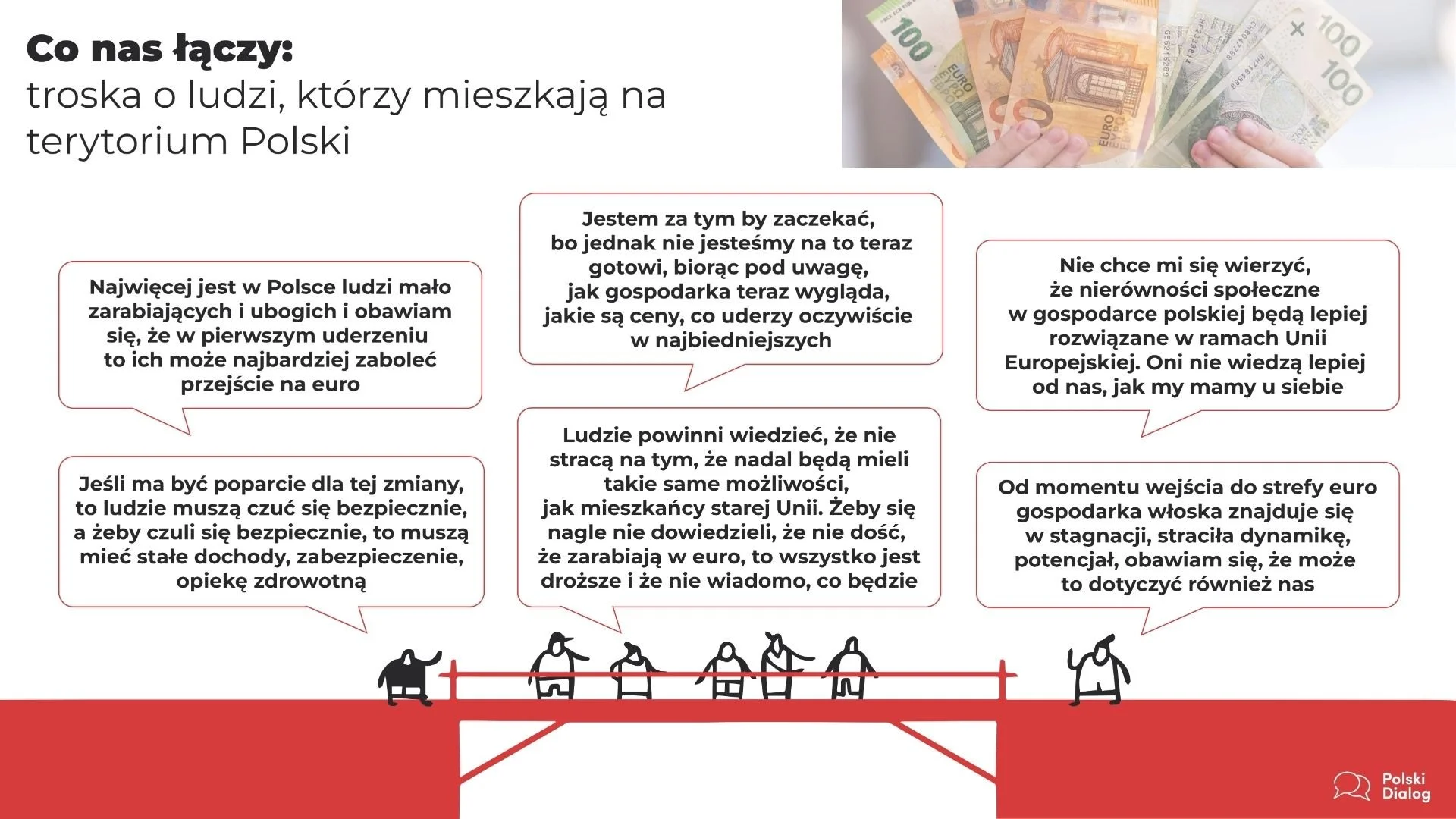 Co nas łączy:
troska o ludzi, którzy mieszkają na terytorium Polski

Najwięcej jest w Polsce ludzi mało zarabiających i ubogich i obawiam się, że w pierwszym uderzeniu to ich może najbardziej zaboleć przejście na euro

Jeśli ma być poparcie dla tej zmiany, to ludzie muszą czuć się bezpiecznie, a żeby czuli się bezpiecznie, to muszą mieć stałe dochody, zabezpieczenie, opiekę zdrowotną

Jestem za tym by zaczekać, bo jednak nie jesteśmy na to teraz gotowi, biorąc pod uwagę, jak gospodarka teraz wygląda, jakie są ceny, co uderzy oczywiście w najbiedniejszych

Ludzie powinni wiedzieć, że nie stracą na tym, że nadal będą mieli takie same możliwości, jak mieszkańcy starej Unii. Żeby się nagle nie dowiedzieli, że nie dość, że zarabiają w euro, to wszystko jest droższe i że nie wiadomo, co będzie

Nie chce mi się wierzyć, że nierówności społeczne w gospodarce polskiej będą lepiej rozwiązane w ramach Unii Europejskiej. Oni nie wiedzą lepiej od nas, jak my mamy u siebie

Od momentu wejścia do strefy euro gospodarka włoska znajduje się w stagnacji, straciła dynamikę, potencjał, obawiam się, że może to dotyczyć również nas

Polski
Dialog